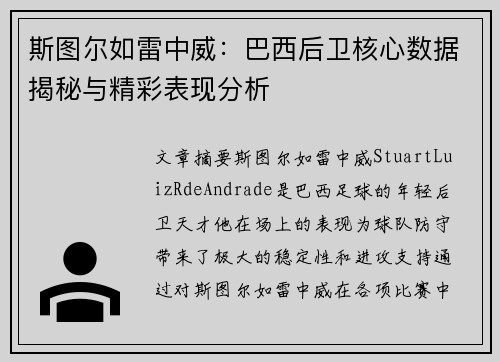 斯图尔如雷中威：巴西后卫核心数据揭秘与精彩表现分析

文章摘要斯图尔如雷中威StuartLuizRdeAndrade是巴西足球的年轻后卫天才他在场上的表现为球队防守带来了极大的稳定性和进攻支持通过对斯图尔如雷中威在各项比赛中